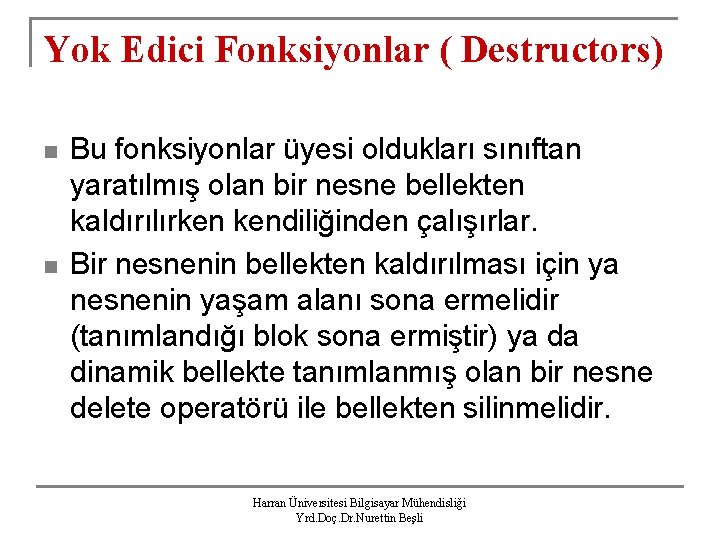 Yok Edici Fonksiyonlar ( Destructors)

Bu fonksiyonlar üyesi oldukları sınıftan yaratılmış olan bir nesne bellekten kaldırılırken kendiliğinden çalışırlar.

Bir nesnenin bellekten kaldırılması için ya nesnenin yaşam alanı sona ermelidir (tanımlandığı blok sona ermiştir) ya da dinamik bellekte tanımlanmış olan bir nesne delete operatörü ile bellekten silinmelidir.

Harran Üniversitesi Bilgisayar Mühendisliği
Yrd.Doç.Dr.Nurettin Beşli